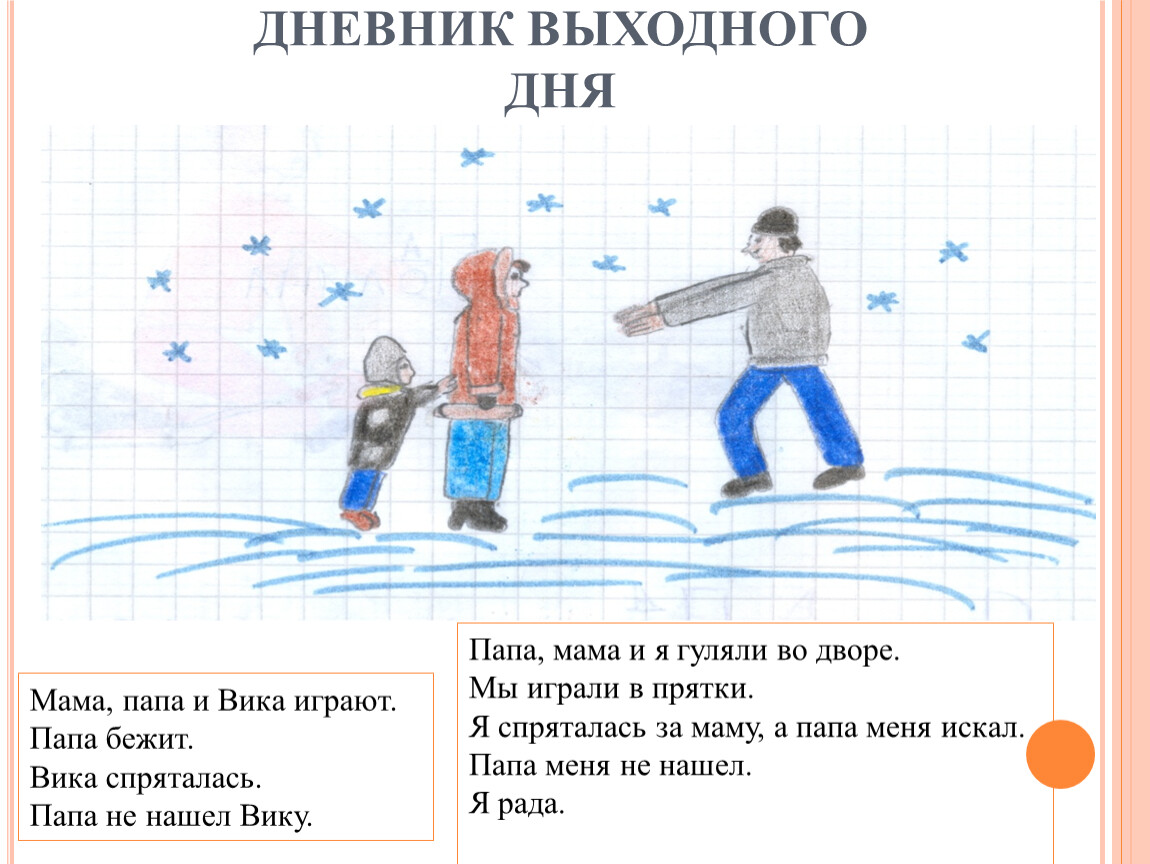 ДНЕВНИК ВЫХОДНОГО ДНЯ

Мама, папа и Вика играют.
Папа бежит.
Вика спряталась.
Папа не нашел Вику.

Папа, мама и я гуляли во дворе.
Мы играли в прятки.
Я спряталась за маму, а папа меня искал.
Папа меня не нашел.
Я рада.